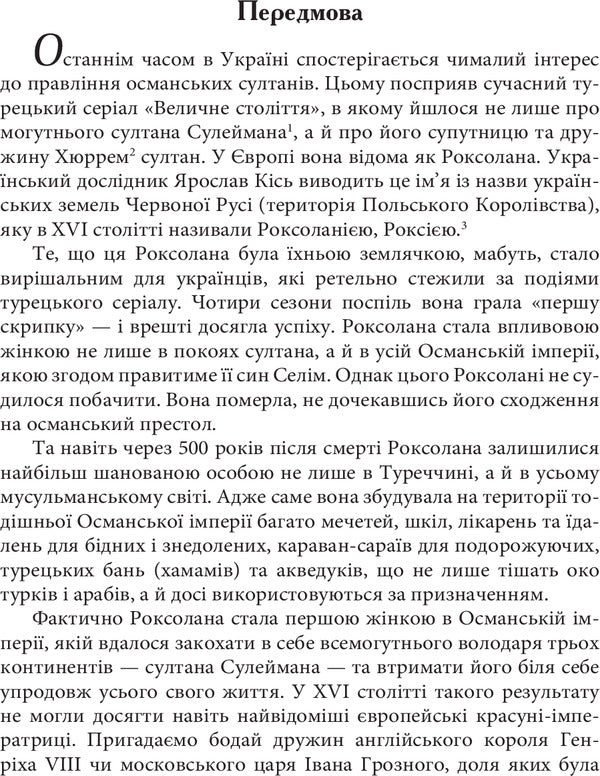 Передмова

Останнім часом в Україні спостерігається чималий інтерес до правління османських султанів. Цьому посприяв сучасний турецький серіал «Величне століття», в якому йшлося не лише про могутнього султана Сулеймана$^1$, а й про його супутницю та дружину Хюррем$^2$ султан. У Європі вона відома як Роксолана. Український дослідник Ярослав Кісь виводить це ім'я із назви українських земель Червоної Русі (територія Польського Королівства), яку в XVI столітті називали Роксоланією, Роксією.$^3$

Те, що ця Роксолана була їхньою землячкою, мабуть, стало вирішальним для українців, які ретельно стежили за подіями турецького серіалу. Чотири сезони поспіль вона грала «першу скрипку» — і врешті досягла успіху. Роксолана стала впливовою жінкою не лише в покоях султана, а й в усій Османській імперії, якою згодом правитиме її син Селім. Однак цього Роксолані не судилося побачити. Вона померла, не дочекавшись його сходження на османський престол.

Та навіть через 500 років після смерті Роксолана залишилися найбільш шанованою особою не лише в Туреччині, а й в усьому мусульманському світі. Адже саме вона збудувала на території тодішньої Османської імперії багато мечетей, шкіл, лікарень та їдалень для бідних і знедолених, караван-сараїв для подорожуючих, турецьких бань (хамамів) та акведуків, що не лише тішать око турків і арабів, а й досі використовуються за призначенням.

Фактично Роксолана стала першою жінкою в Османській імперії, якій вдалося закохати в себе всемогутнього володаря трьох континентів — султана Сулеймана — та втримати його біля себе упродовж усього свого життя. У XVI столітті такого результату не могли досягти навіть найвідоміші європейські красуні-імператриці. Пригадаємо бодай дружин англійського короля Генріха VIII чи московського царя Івана Грозного, доля яких була